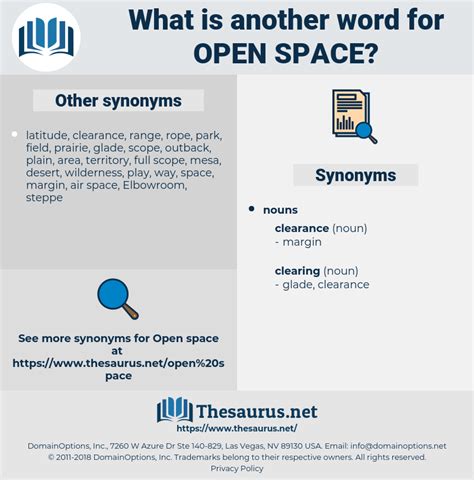 What is another word for OPEN SPACE?

Other synonyms

latitude, clearance, range, rope, park, field, prairie, glade, scope, outback, plain, area, territory, full scope, mesa, desert, wilderness, play, way, space, margin, air space, Elbowroom, steppe

See more synonyms for Open space at https://www.thesaurus.net/open%20space

Synonyms

nouns

clearance (noun)
- margin

clearing (noun)
- glade, clearance

Thesaurus.net
https://www.thesaurus.net/

DomainOptions, Inc., 7260 W Azure Dr Ste 140-829, Las Vegas, NV 89130 USA. Email: info@domainoptions.net
© 2011-2018 DomainOptions, Inc. Trademarks belong to their respective owners. All rights reserved.
Privacy Policy